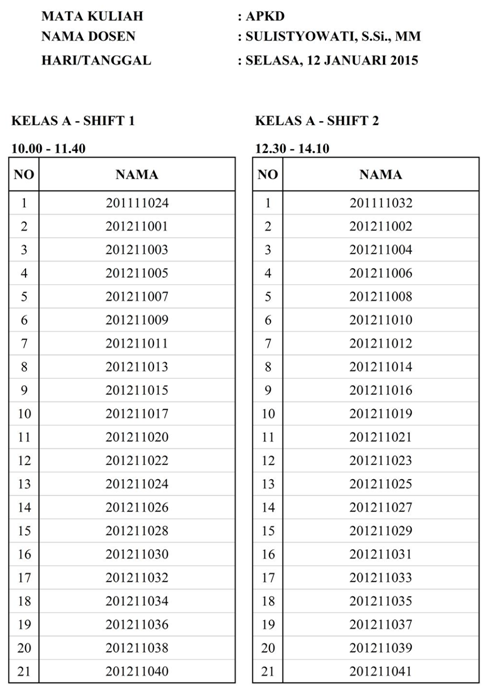 MATA KULIAH : APKD
NAMA DOSEN : SULISTYOWATI, S.Si., MM
HARI/TANGGAL : SELASA, 12 JANUARI 2015

KELAS A - SHIFT 1

10.00 - 11.40

| NO | NAMA |
|---|---|
| 1 | 201111024 |
| 2 | 201211001 |
| 3 | 201211003 |
| 4 | 201211005 |
| 5 | 201211007 |
| 6 | 201211009 |
| 7 | 201211011 |
| 8 | 201211013 |
| 9 | 201211015 |
| 10 | 201211017 |
| 11 | 201211020 |
| 12 | 201211022 |
| 13 | 201211024 |
| 14 | 201211026 |
| 15 | 201211028 |
| 16 | 201211030 |
| 17 | 201211032 |
| 18 | 201211034 |
| 19 | 201211036 |
| 20 | 201211038 |
| 21 | 201211040 |

KELAS A - SHIFT 2

12.30 - 14.10

| NO | NAMA |
|---|---|
| 1 | 201111032 |
| 2 | 201211002 |
| 3 | 201211004 |
| 4 | 201211006 |
| 5 | 201211008 |
| 6 | 201211010 |
| 7 | 201211012 |
| 8 | 201211014 |
| 9 | 201211016 |
| 10 | 201211019 |
| 11 | 201211021 |
| 12 | 201211023 |
| 13 | 201211025 |
| 14 | 201211027 |
| 15 | 201211029 |
| 16 | 201211031 |
| 17 | 201211033 |
| 18 | 201211035 |
| 19 | 201211037 |
| 20 | 201211039 |
| 21 | 201211041 |